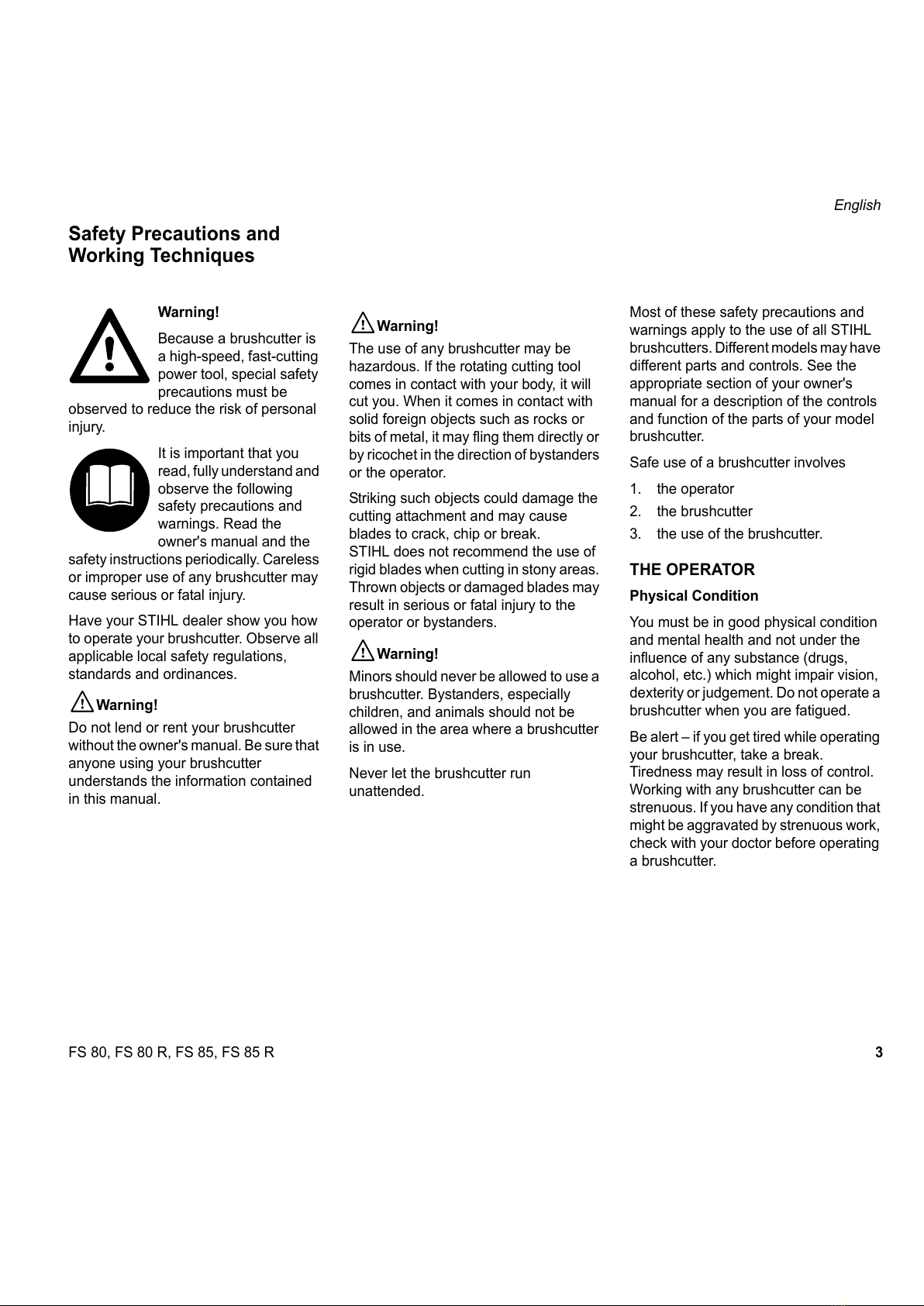 English

Safety Precautions and Working Techniques

Warning!

Because a brushcutter is a high-speed, fast-cutting power tool, special safety precautions must be observed to reduce the risk of personal injury.

It is important that you read, fully understand and observe the following safety precautions and warnings. Read the owner's manual and the safety instructions periodically. Careless or improper use of any brushcutter may cause serious or fatal injury.

Have your STIHL dealer show you how to operate your brushcutter. Observe all applicable local safety regulations, standards and ordinances.

Warning!

Do not lend or rent your brushcutter without the owner's manual. Be sure that anyone using your brushcutter understands the information contained in this manual.

Warning!

The use of any brushcutter may be hazardous. If the rotating cutting tool comes in contact with your body, it will cut you. When it comes in contact with solid foreign objects such as rocks or bits of metal, it may fling them directly or by ricochet in the direction of bystanders or the operator.

Striking such objects could damage the cutting attachment and may cause blades to crack, chip or break. STIHL does not recommend the use of rigid blades when cutting in stony areas. Thrown objects or damaged blades may result in serious or fatal injury to the operator or bystanders.

Warning!

Minors should never be allowed to use a brushcutter. Bystanders, especially children, and animals should not be allowed in the area where a brushcutter is in use.

Never let the brushcutter run unattended.

Most of these safety precautions and warnings apply to the use of all STIHL brushcutters. Different models may have different parts and controls. See the appropriate section of your owner's manual for a description of the controls and function of the parts of your model brushcutter.

Safe use of a brushcutter involves

1. the operator
2. the brushcutter
3. the use of the brushcutter.

THE OPERATOR

Physical Condition

You must be in good physical condition and mental health and not under the influence of any substance (drugs, alcohol, etc.) which might impair vision, dexterity or judgement. Do not operate a brushcutter when you are fatigued.

Be alert – if you get tired while operating your brushcutter, take a break. Tiredness may result in loss of control. Working with any brushcutter can be strenuous. If you have any condition that might be aggravated by strenuous work, check with your doctor before operating a brushcutter.

FS 80, FS 80 R, FS 85, FS 85 R

3